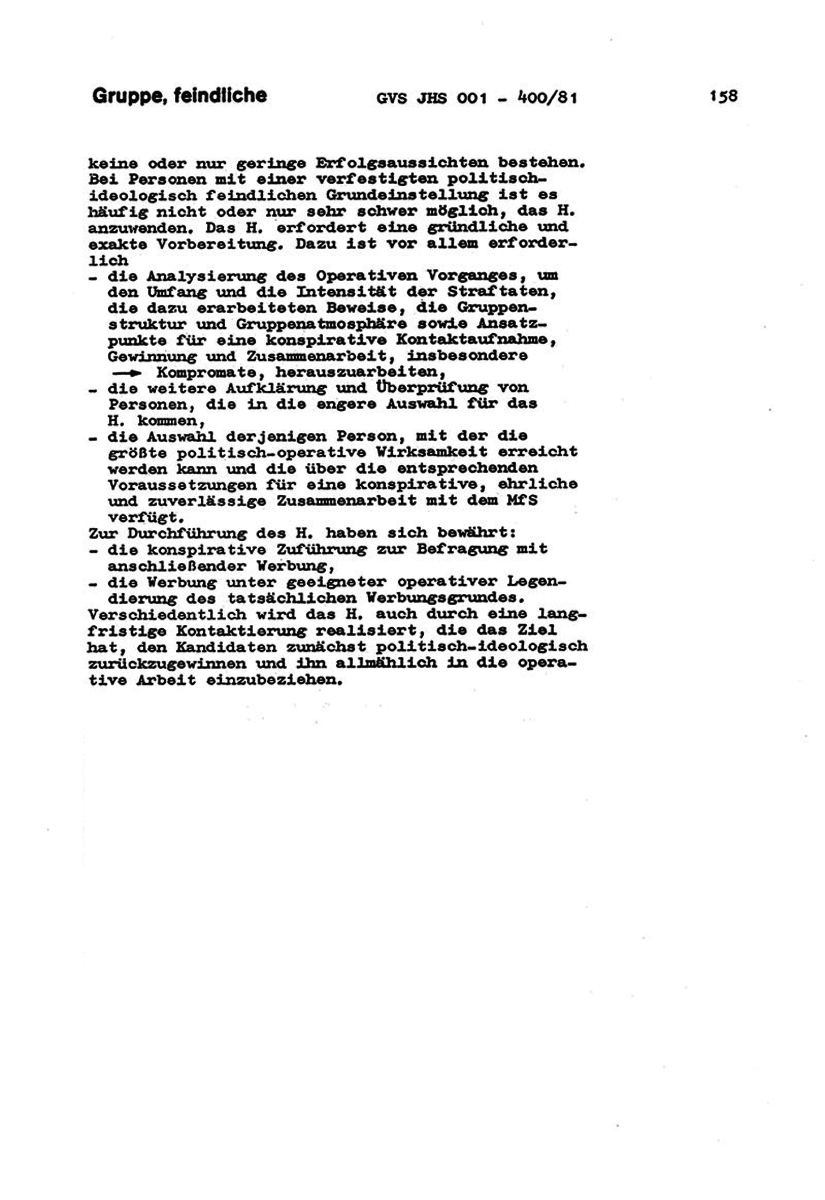 Gruppe, feindliche GVS JHS 001 - 400/81 158

keine oder nur geringe Erfolgsaussichten bestehen. Bei Personen mit einer verfestigten politisch-ideologisch feindlichen Grundeinstellung ist es häufig nicht oder nur sehr schwer möglich, das H. anzuwenden. Das H. erfordert eine gründliche und exakte Vorbereitung. Dazu ist vor allem erforderlich

- die Analysierung des Operativen Vorganges, um den Umfang und die Intensität der Straftaten, die dazu erarbeiteten Beweise, die Gruppenstruktur und Gruppenatmosphäre sowie Ansatzpunkte für eine konspirative Kontaktaufnahme, Gewinnung und Zusammenarbeit, insbesondere → Kompromate, herauszuarbeiten,
- die weitere Aufklärung und Überprüfung von Personen, die in die engere Auswahl für das H. kommen,
- die Auswahl derjenigen Person, mit der die größte politisch-operative Wirksamkeit erreicht werden kann und die über die entsprechenden Voraussetzungen für eine konspirative, ehrliche und zuverlässige Zusammenarbeit mit dem MfS verfügt.

Zur Durchführung des H. haben sich bewährt:
- die konspirative Zuführung zur Befragung mit anschließender Werbung,
- die Werbung unter geeigneter operativer Legendierung des tatsächlichen Werbungsgrundes.

Verschiedentlich wird das H. auch durch eine langfristige Kontaktierung realisiert, die das Ziel hat, den Kandidaten zunächst politisch-ideologisch zurückzugewinnen und ihn allmählich in die operative Arbeit einzubeziehen.